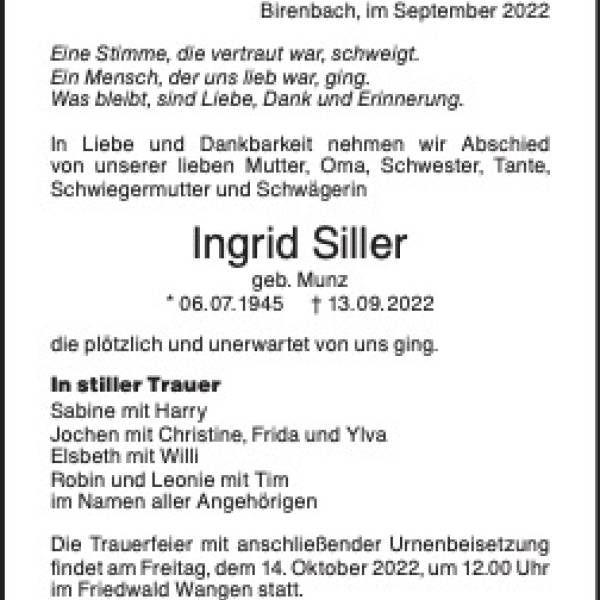 Birenbach, im September 2022

Eine Stimme, die vertraut war, schweigt.
Ein Mensch, der uns lieb war, ging.
Was bleibt, sind Liebe, Dank und Erinnerung.

In Liebe und Dankbarkeit nehmen wir Abschied von unserer lieben Mutter, Oma, Schwester, Tante, Schwiegermutter und Schwägerin

Ingrid Siller
geb. Munz
* 06.07.1945 † 13.09.2022

die plötzlich und unerwartet von uns ging.

In stiller Trauer
Sabine mit Harry
Jochen mit Christine, Frida und Ylva
Elsbeth mit Willi
Robin und Leonie mit Tim
im Namen aller Angehörigen

Die Trauerfeier mit anschließender Urnenbeisetzung findet am Freitag, dem 14. Oktober 2022, um 12.00 Uhr im Friedwald Wangen statt.